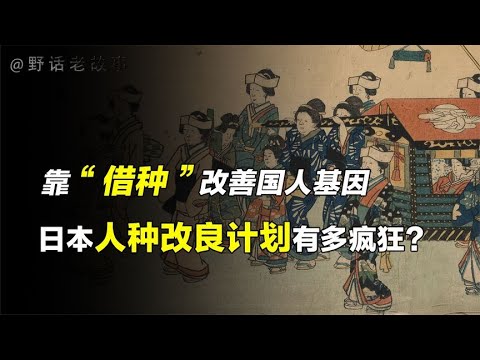 @野话老故事

靠“借种”改善国人基因

日本人种改良计划有多疯狂？